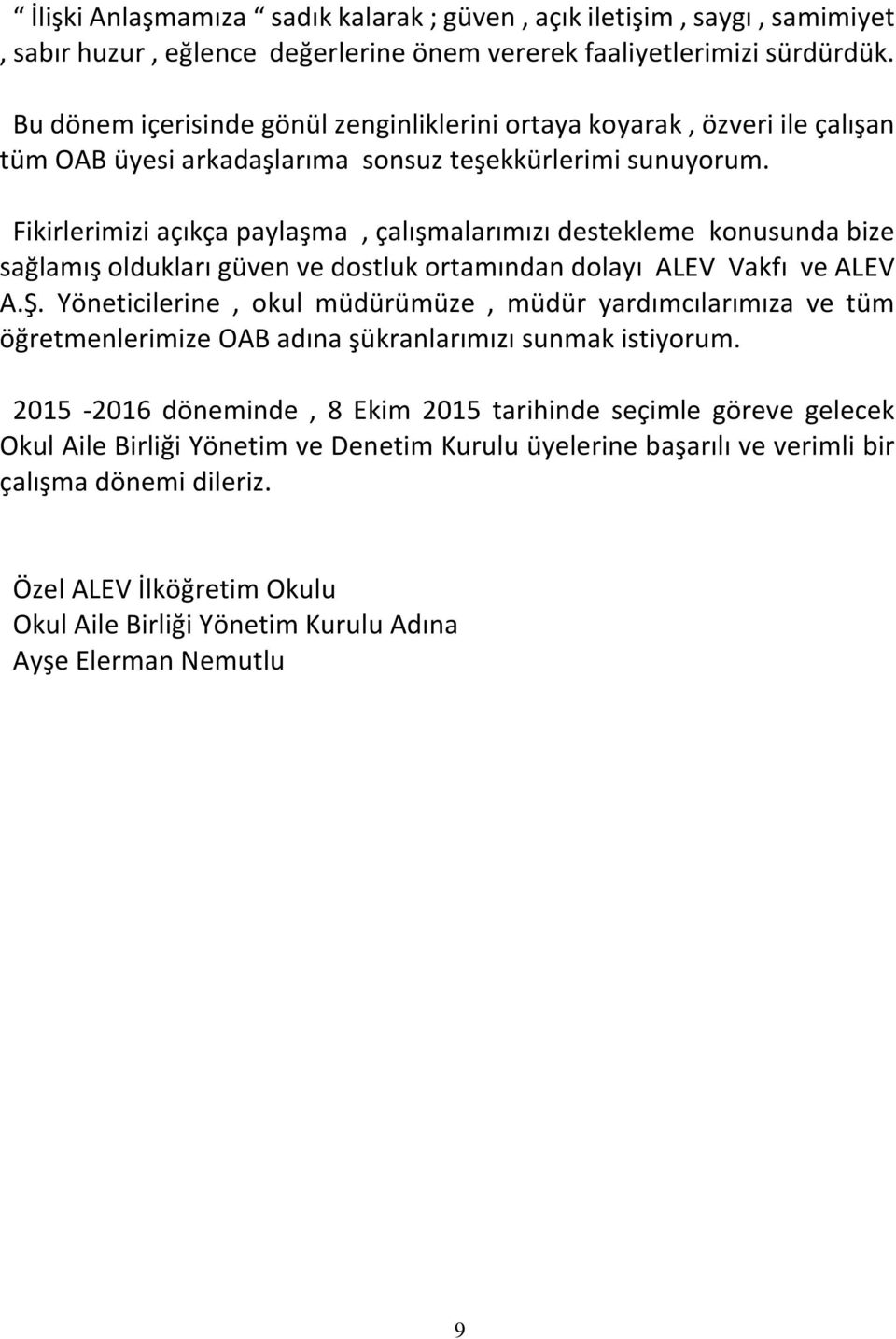 “ İlişki Anlaşmamıza “ sadık kalarak ; güven , açık iletişim , saygı , samimiyet , sabır huzur , eğlence değerlerine önem vererek faaliyetlerimizi sürdürdük.

Bu dönem içerisinde gönül zenginliklerini ortaya koyarak , özveri ile çalışan tüm OAB üyesi arkadaşlarıma sonsuz teşekkürlerimi sunuyorum.

Fikirlerimizi açıkça paylaşma , çalışmalarımızı destekleme konusunda bize sağlamış oldukları güven ve dostluk ortamından dolayı ALEV Vakfı ve ALEV A.Ş. Yöneticilerine , okul müdürümüze , müdür yardımcılarımıza ve tüm öğretmenlerimize OAB adına şükranlarımızı sunmak istiyorum.

2015 -2016 döneminde , 8 Ekim 2015 tarihinde seçimle göreve gelecek Okul Aile Birliği Yönetim ve Denetim Kurulu üyelerine başarılı ve verimli bir çalışma dönemi dileriz.

Özel ALEV İlköğretim Okulu
Okul Aile Birliği Yönetim Kurulu Adına
Ayşe Elerman Nemutlu

9